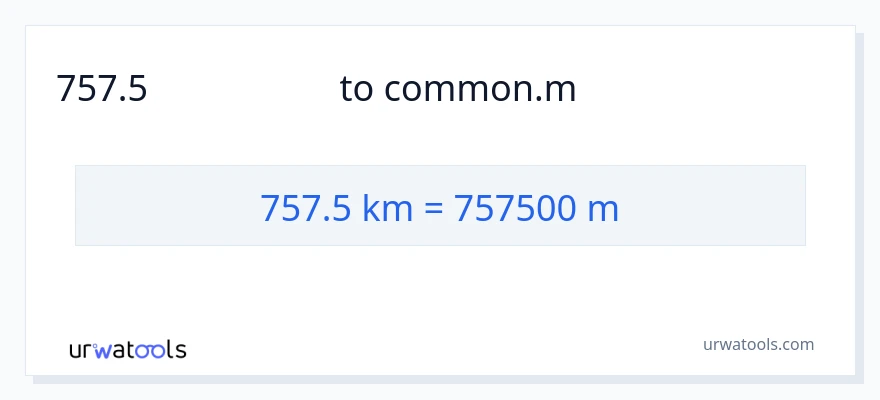 757.5 to common.m

757.5 km = 757500 m

urwatools

urwatools.com